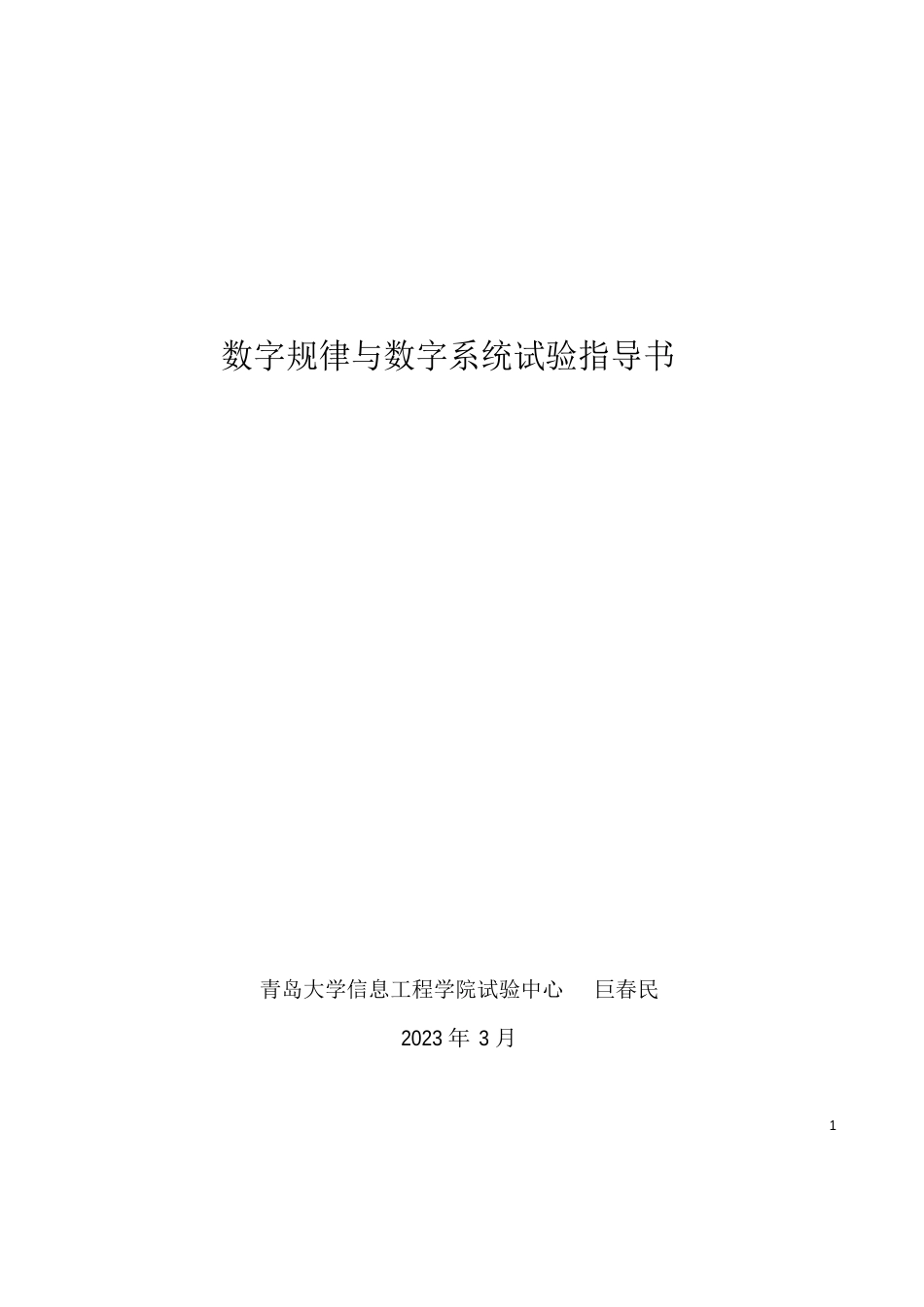 数字规律与数字系统试验指导书

青岛大学信息工程学院试验中心　巨春民

2023 年 3 月

1